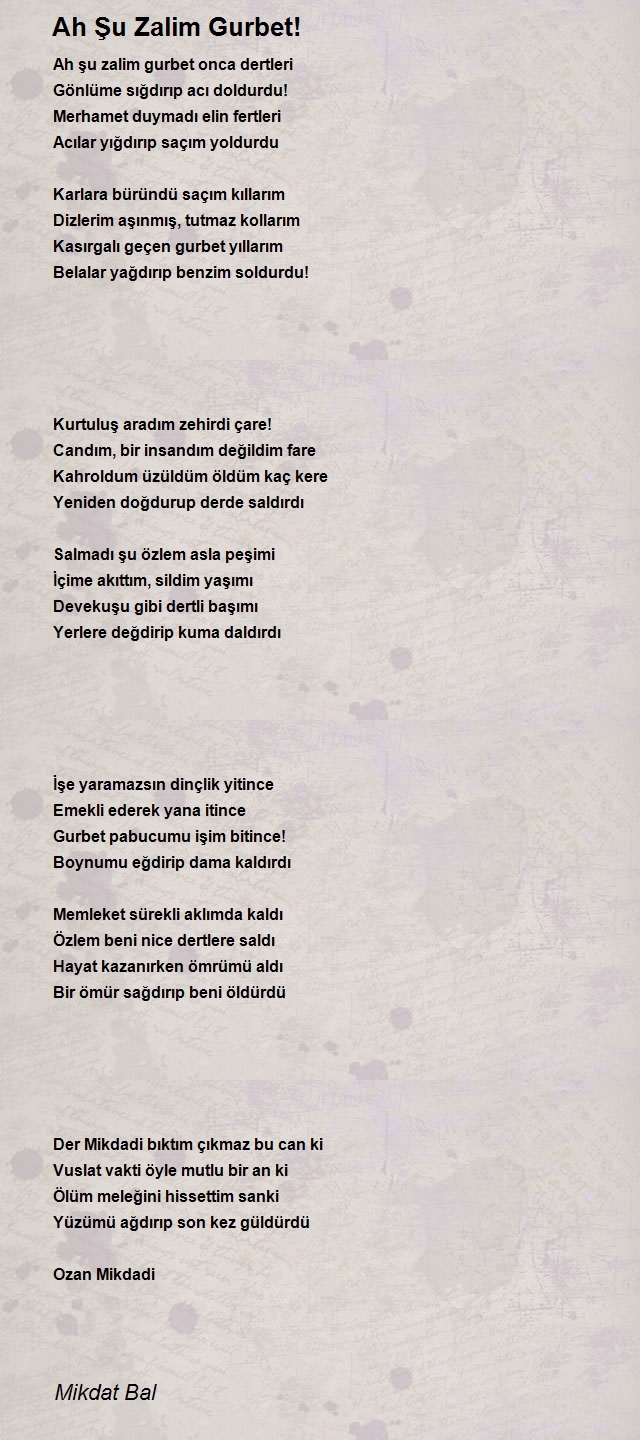 Ah Şu Zalim Gurbet!

Ah şu zalim gurbet onca dertleri
Gönlüme sığdırıp acı doldurdu!
Merhamet duymadı elin fertleri
Acılar yığdırıp saçım yoldurdu

Karlara büründü saçım kıllarım
Dizlerim aşınmış, tutmaz kollarım
Kasırgalı geçen gurbet yıllarım
Belalar yağdırıp benzim soldurdu!

Kurtuluş aradım zehirdi çare!
Candım, bir insandım değildim fare
Kahroldum üzüldüm öldüm kaç kere
Yeniden doğdurup derde saldırdı

Salmadı şu özlem asla peşimi
İçime akıttım, sildim yaşımı
Devekuşu gibi dertli başımı
Yerlere değdirip kuma daldırdı

İşe yaramazsın dinçlik yitince
Emekli ederek yana itince
Gurbet pabucumu işim bitince!
Boynumu eğdirip dama kaldırdı

Memleket sürekli aklımda kaldı
Özlem beni nice dertlere saldı
Hayat kazanırken ömrümü aldı
Bir ömür sağdırıp beni öldürdü

Der Mikdadi bıktım çıkmaz bu can ki
Vuslat vakti öyle mutlu bir an ki
Ölüm meleğini hissettim sanki
Yüzümü ağdırıp son kez güldürdü

Ozan Mikdadi

Mikdat Bal